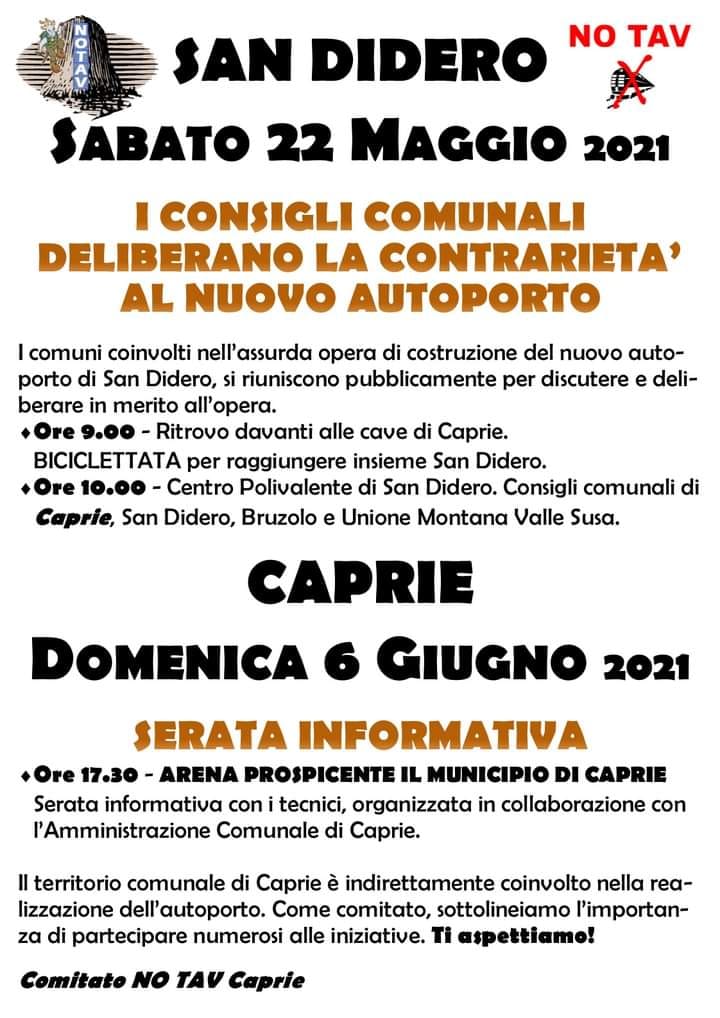 NOTAV

SAN DIDERO

NO TAV

SABATO 22 MAGGIO 2021

I CONSIGLI COMUNALI DELIBERANO LA CONTRARIETA' AL NUOVO AUTOPORTO

I comuni coinvolti nell'assurda opera di costruzione del nuovo autoporto di San Didero, si riuniscono pubblicamente per discutere e deliberare in merito all'opera.

♦Ore 9.00 - Ritrovo davanti alle cave di Caprie. BICICLETTATA per raggiungere insieme San Didero.

♦Ore 10.00 - Centro Polivalente di San Didero. Consigli comunali di Caprie, San Didero, Bruzolo e Unione Montana Valle Susa.

CAPRIE

DOMENICA 6 GIUGNO 2021

SERATA INFORMATIVA

♦Ore 17.30 - ARENA PROSPICENTE IL MUNICIPIO DI CAPRIE
Serata informativa con i tecnici, organizzata in collaborazione con l'Amministrazione Comunale di Caprie.

Il territorio comunale di Caprie è indirettamente coinvolto nella realizzazione dell'autoporto. Come comitato, sottolineiamo l'importanza di partecipare numerosi alle iniziative. Ti aspettiamo!

Comitato NO TAV Caprie